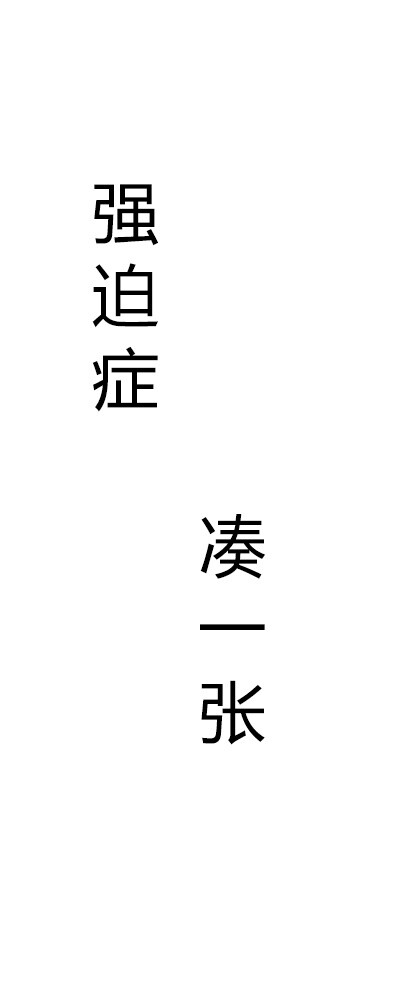 强迫症

凑一张